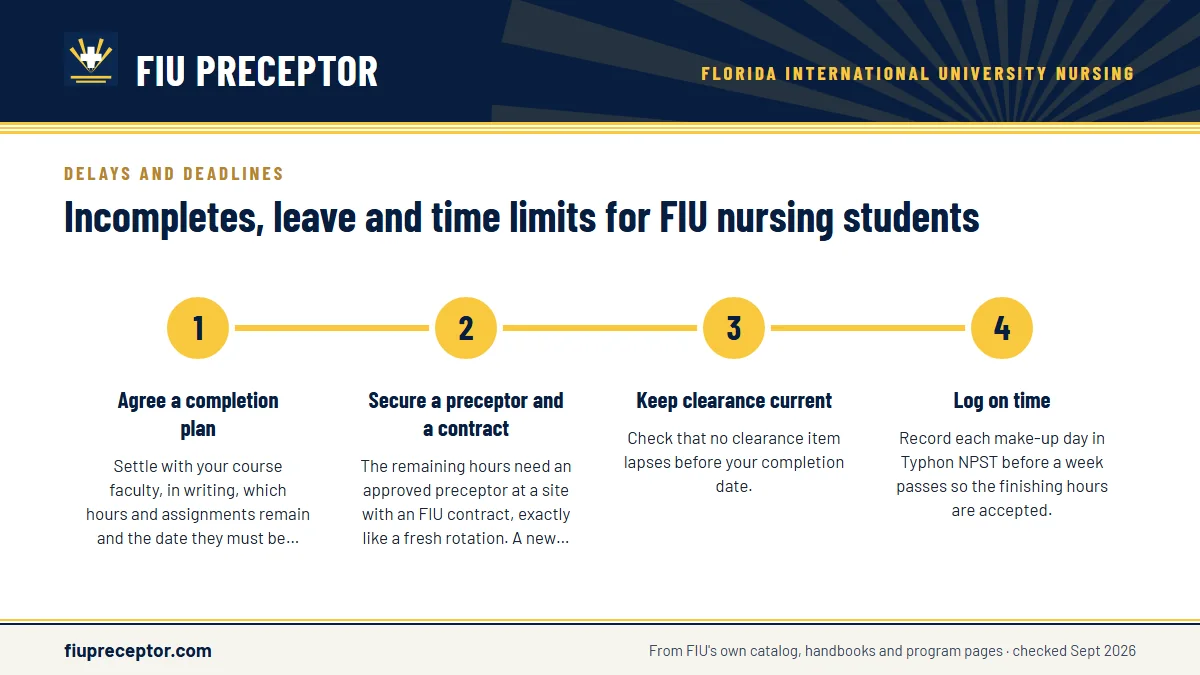 FIU PRECEPTOR

FLORIDA INTERNATIONAL UNIVERSITY NURSING

DELAYS AND DEADLINES

Incompletes, leave and time limits for FIU nursing students

1

Agree a completion plan

Settle with your course faculty, in writing, which hours and assignments remain and the date they must be…

2

Secure a preceptor and a contract

The remaining hours need an approved preceptor at a site with an FIU contract, exactly like a fresh rotation. A new…

3

Keep clearance current

Check that no clearance item lapses before your completion date.

4

Log on time

Record each make-up day in Typhon NPST before a week passes so the finishing hours are accepted.

fiupreceptor.com

From FIU's own catalog, handbooks and program pages · checked Sept 2026